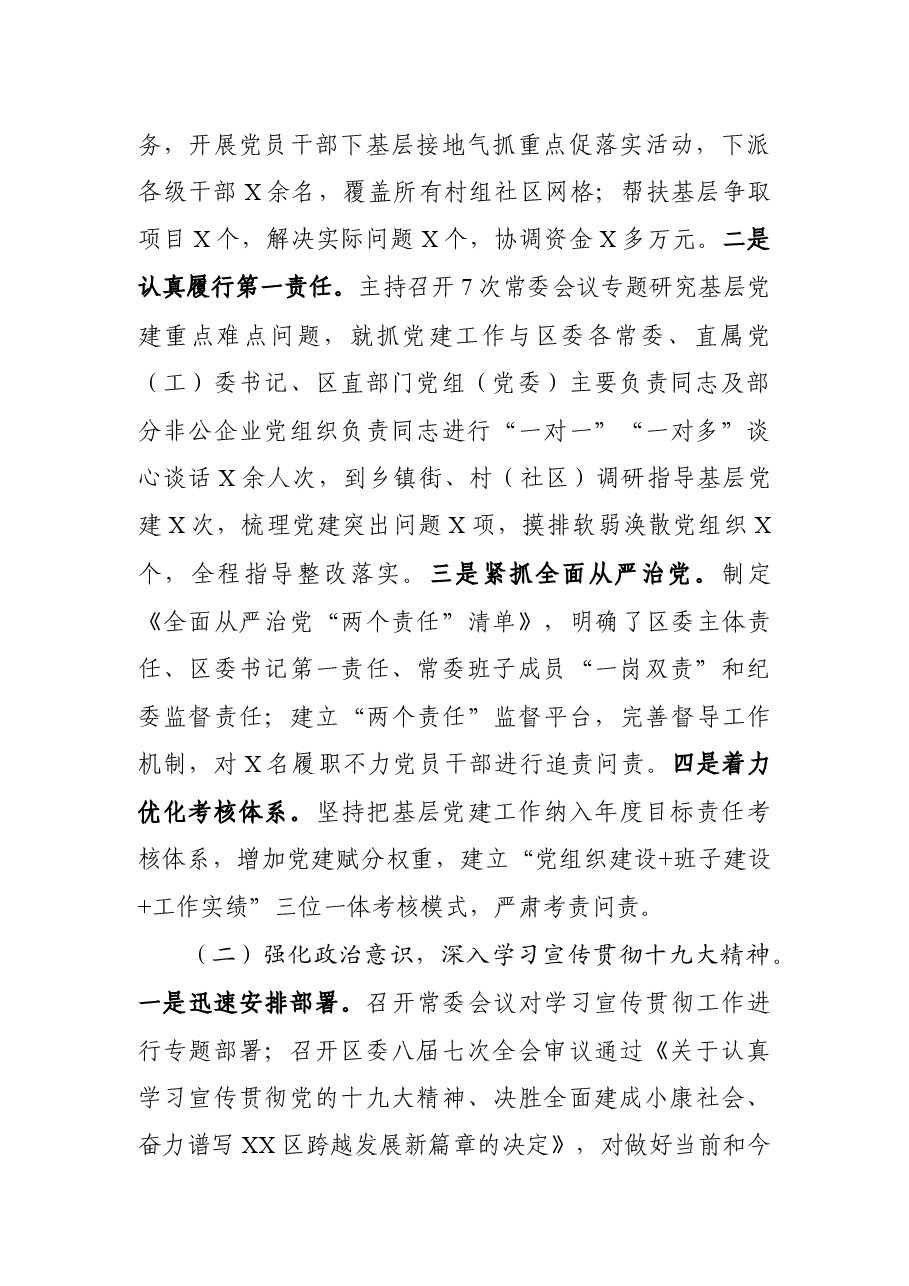 务，开展党员干部下基层接地气抓重点促落实活动，下派各级干部X余名，覆盖所有村组社区网格；帮扶基层争取项目X个，解决实际问题X个，协调资金X多万元。二是认真履行第一责任。主持召开7次常委会议专题研究基层党建重点难点问题，就抓党建工作与区委各常委、直属党（工）委书记、区直部门党组（党委）主要负责同志及部分非公企业党组织负责同志进行“一对一”“一对多”谈心谈话X余人次，到乡镇街、村（社区）调研指导基层党建X次，梳理党建突出问题X项，摸排软弱涣散党组织X个，全程指导整改落实。三是紧抓全面从严治党。制定《全面从严治党“两个责任”清单》，明确了区委主体责任、区委书记第一责任、常委班子成员“一岗双责”和纪委监督责任；建立“两个责任”监督平台，完善督导工作机制，对X名履职不力党员干部进行追责问责。四是着力优化考核体系。坚持把基层党建工作纳入年度目标责任考核体系，增加党建赋分权重，建立“党组织建设+班子建设+工作实绩”三位一体考核模式，严肃考责问责。

（二）强化政治意识，深入学习宣传贯彻十九大精神。一是迅速安排部署。召开常委会议对学习宣传贯彻工作进行专题部署；召开区委八届七次全会审议通过《关于认真学习宣传贯彻党的十九大精神、决胜全面建成小康社会、奋力谱写XX区跨越发展新篇章的决定》，对做好当前和今